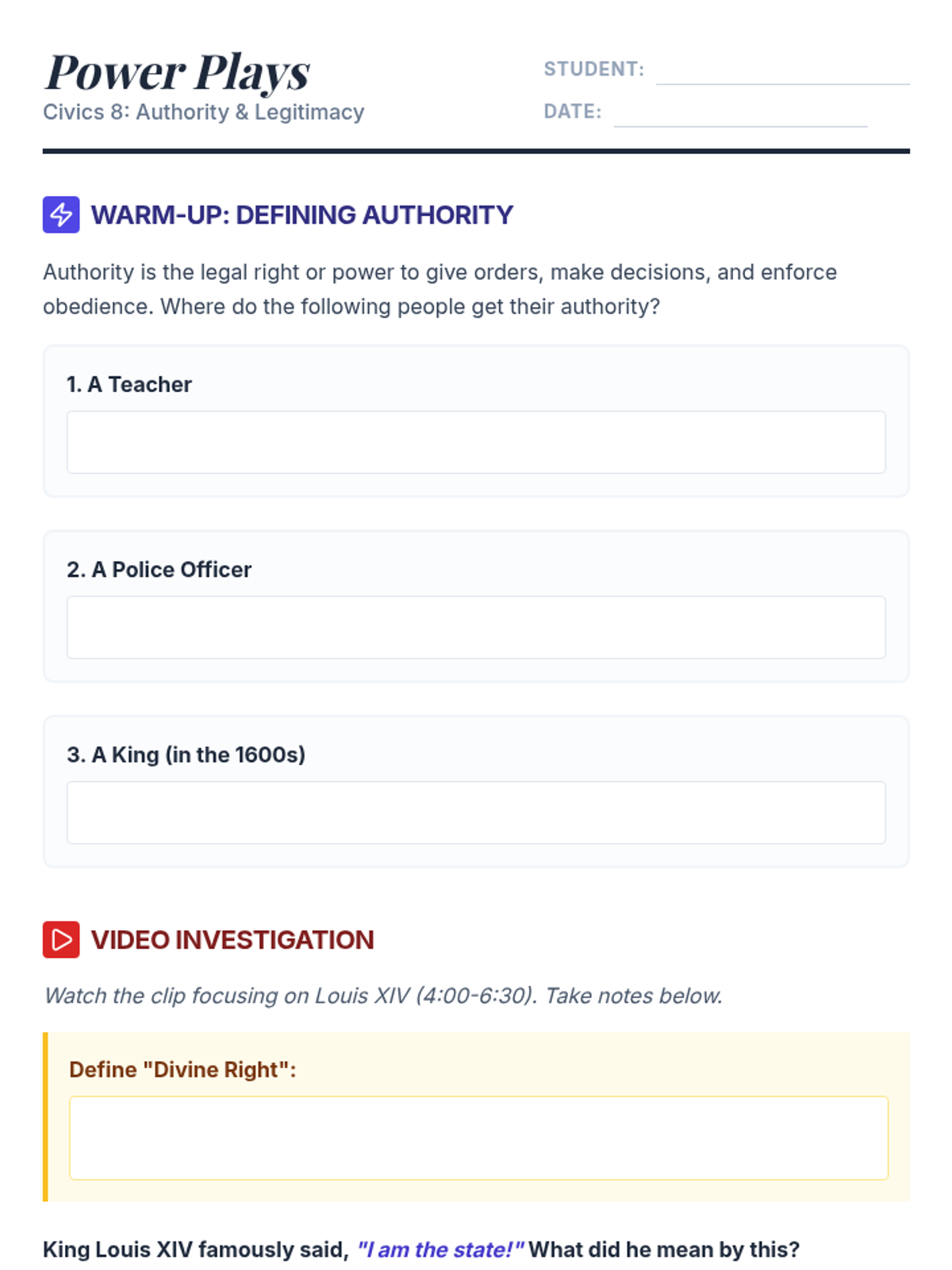 Power Plays
Civics 8: Authority & Legitimacy

STUDENT: ____
DATE: ____

WARM-UP: DEFINING AUTHORITY

Authority is the legal right or power to give orders, make decisions, and enforce obedience. Where do the following people get their authority?

1. A Teacher

2. A Police Officer

3. A King (in the 1600s)

VIDEO INVESTIGATION

Watch the clip focusing on Louis XIV (4:00-6:30). Take notes below.

Define "Divine Right":

King Louis XIV famously said, "I am the state!" What did he mean by this?